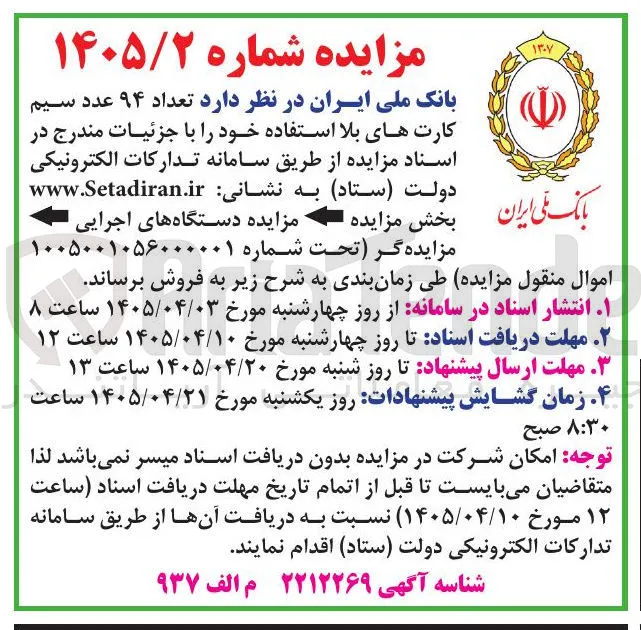 مزایده شماره ۱۴۰۵/۲

۱۳۰۷

بانک ملی ایران

بانک ملی ایران در نظر دارد تعداد ۹۴ عدد سیم کارت های بلا استفاده خود را با جزئیات مندرج در اسناد مزایده از طریق سامانه تدارکات الکترونیکی دولت (ستاد) به نشانی: www.Setadiran.ir بخش مزایده ← مزایده دستگاه‌های اجرایی ← مزایده‌گر (تحت شماره ۱۰۰۵۰۰۱۰۵۶۰۰۰۰۰۱ اموال منقول مزایده) طی زمان‌بندی به شرح زیر به فروش برساند.

۱. انتشار اسناد در سامانه: از روز چهارشنبه مورخ ۱۴۰۵/۰۴/۰۳ ساعت ۸
۲. مهلت دریافت اسناد: تا روز چهارشنبه مورخ ۱۴۰۵/۰۴/۱۰ ساعت ۱۲
۳. مهلت ارسال پیشنهاد: تا روز شنبه مورخ ۱۴۰۵/۰۴/۲۰ ساعت ۱۳
۴. زمان گشایش پیشنهادات: روز یکشنبه مورخ ۱۴۰۵/۰۴/۲۱ ساعت ۸:۳۰ صبح

توجه: امکان شرکت در مزایده بدون دریافت اسناد میسر نمی‌باشد لذا متقاضیان می‌بایست تا قبل از اتمام تاریخ مهلت دریافت اسناد (ساعت ۱۲ مورخ ۱۴۰۵/۰۴/۱۰) نسبت به دریافت آن‌ها از طریق سامانه تدارکات الکترونیکی دولت (ستاد) اقدام نمایند.

شناسه آگهی ۲۲۱۲۲۶۹ م الف ۹۳۷